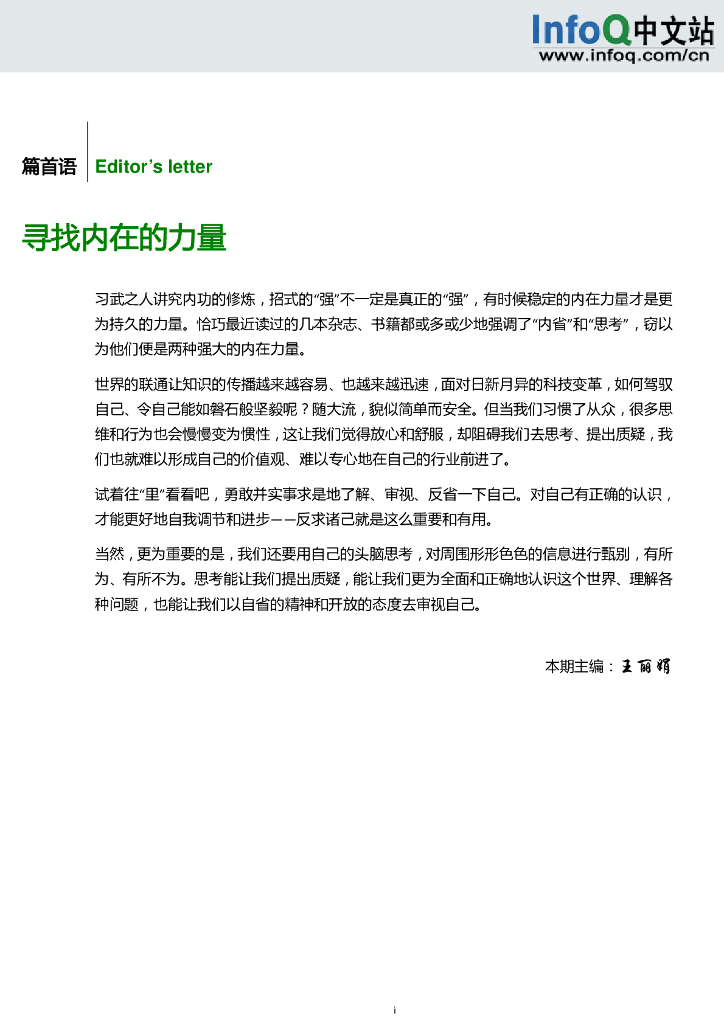 InfoQ中文站
www.infoq.com/cn

篇首语 Editor's letter

寻找内在的力量

习武之人讲究内功的修炼，招式的"强"不一定是真正的"强"，有时候稳定的内在力量才是更为持久的力量。恰巧最近读过的几本杂志、书籍都或多或少地强调了"内省"和"思考"，窃以为他们便是两种强大的内在力量。

世界的联通让知识的传播越来越容易、也越来越迅速，面对日新月异的科技变革，如何驾驭自己、令自己能如磐石般坚毅呢？随大流，貌似简单而安全。但当我们习惯了从众，很多思维和行为也会慢慢变为惯性，这让我们觉得放心和舒服，却阻碍我们去思考、提出质疑，我们也就难以形成自己的价值观、难以专心地在自己的行业前进了。

试着往"里"看看吧，勇敢并实事求是地了解、审视、反省一下自己。对自己有正确的认识，才能更好地自我调节和进步——反求诸己就是这么重要和有用。

当然，更为重要的是，我们还要用自己的头脑思考，对周围形形色色的信息进行甄别，有所为、有所不为。思考能让我们提出质疑，能让我们更为全面和正确地认识这个世界、理解各种问题，也能让我们以自省的精神和开放的态度去审视自己。

本期主编：王丽娟

i